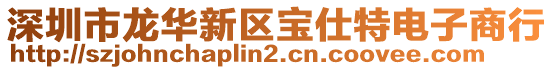 深圳市龙华新区宝仕特电子商行
http://szjohnchaplin2.cn.coovee.com